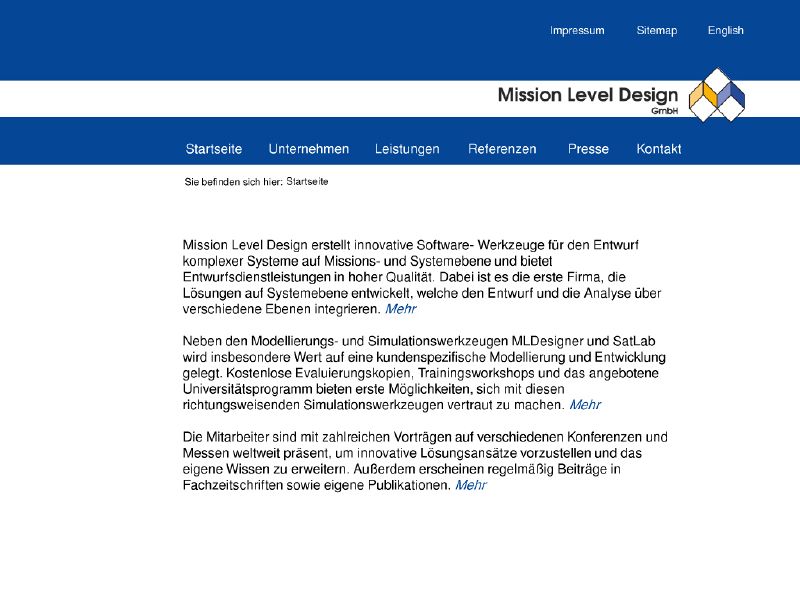 Impressum Sitemap English

Mission Level Design
GmbH

Startseite Unternehmen Leistungen Referenzen Presse Kontakt

Sie befinden sich hier: Startseite

Mission Level Design erstellt innovative Software- Werkzeuge für den Entwurf komplexer Systeme auf Missions- und Systemebene und bietet Entwurfsdienstleistungen in hoher Qualität. Dabei ist es die erste Firma, die Lösungen auf Systemebene entwickelt, welche den Entwurf und die Analyse über verschiedene Ebenen integrieren. Mehr

Neben den Modellierungs- und Simulationswerkzeugen MLDesigner und SatLab wird insbesondere Wert auf eine kundenspezifische Modellierung und Entwicklung gelegt. Kostenlose Evaluierungskopien, Trainingsworkshops und das angebotene Universitätsprogramm bieten erste Möglichkeiten, sich mit diesen richtungsweisenden Simulationswerkzeugen vertraut zu machen. Mehr

Die Mitarbeiter sind mit zahlreichen Vorträgen auf verschiedenen Konferenzen und Messen weltweit präsent, um innovative Lösungsansätze vorzustellen und das eigene Wissen zu erweitern. Außerdem erscheinen regelmäßig Beiträge in Fachzeitschriften sowie eigene Publikationen. Mehr